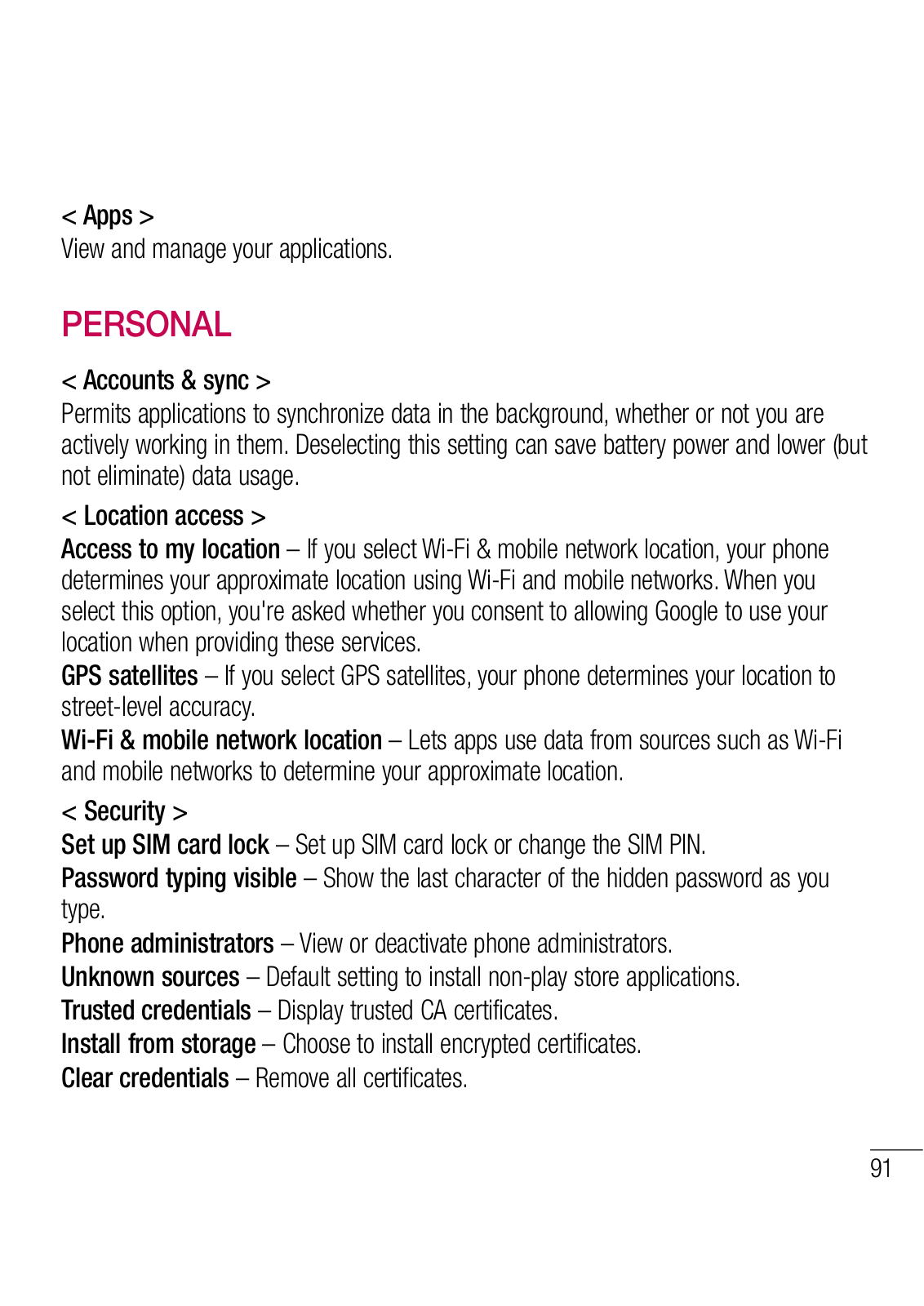 < Apps >
View and manage your applications.

PERSONAL

< Accounts & sync >
Permits applications to synchronize data in the background, whether or not you are actively working in them. Deselecting this setting can save battery power and lower (but not eliminate) data usage.

< Location access >
Access to my location – If you select Wi-Fi & mobile network location, your phone determines your approximate location using Wi-Fi and mobile networks. When you select this option, you're asked whether you consent to allowing Google to use your location when providing these services.
GPS satellites – If you select GPS satellites, your phone determines your location to street-level accuracy.
Wi-Fi & mobile network location – Lets apps use data from sources such as Wi-Fi and mobile networks to determine your approximate location.

< Security >
Set up SIM card lock – Set up SIM card lock or change the SIM PIN.
Password typing visible – Show the last character of the hidden password as you type.
Phone administrators – View or deactivate phone administrators.
Unknown sources – Default setting to install non-play store applications.
Trusted credentials – Display trusted CA certificates.
Install from storage – Choose to install encrypted certificates.
Clear credentials – Remove all certificates.

91